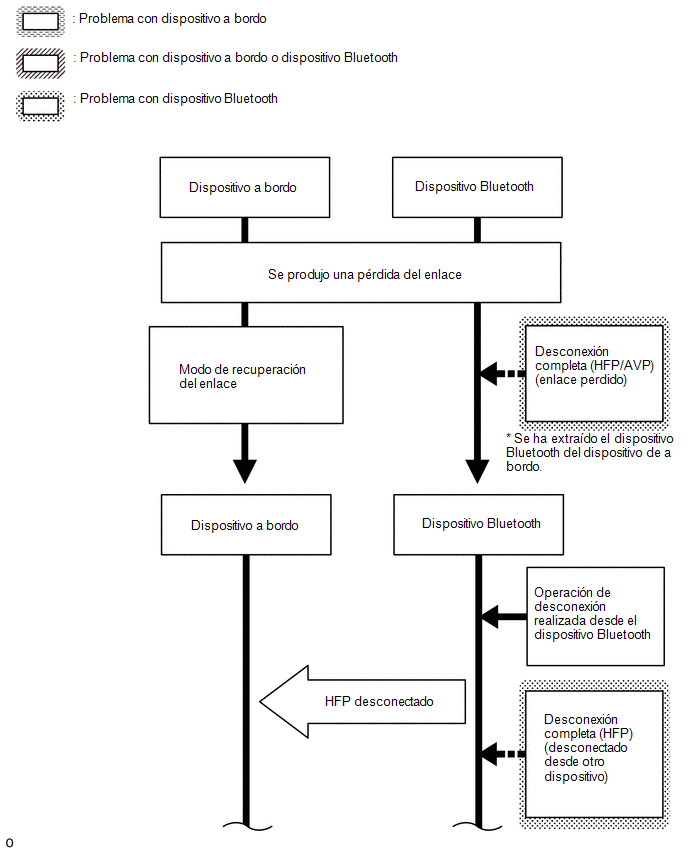 : Problema con dispositivo a bordo

: Problema con dispositivo a bordo o dispositivo Bluetooth

: Problema con dispositivo Bluetooth

Dispositivo a bordo

Dispositivo Bluetooth

Se produjo una pérdida del enlace

Modo de recuperación del enlace

Desconexión completa (HFP/AVP) (enlace perdido)

* Se ha extraído el dispositivo Bluetooth del dispositivo de a bordo.

Dispositivo a bordo

Dispositivo Bluetooth

Operación de desconexión realizada desde el dispositivo Bluetooth

HFP desconectado

Desconexión completa (HFP) (desconectado desde otro dispositivo)

o